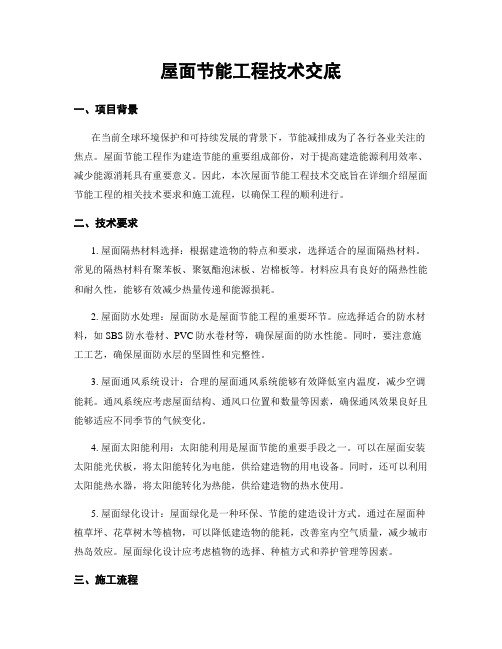 屋面节能工程技术交底

一、项目背景

在当前全球环境保护和可持续发展的背景下，节能减排成为了各行各业关注的焦点。屋面节能工程作为建造节能的重要组成部份，对于提高建造能源利用效率、减少能源消耗具有重要意义。因此，本次屋面节能工程技术交底旨在详细介绍屋面节能工程的相关技术要求和施工流程，以确保工程的顺利进行。

二、技术要求

1. 屋面隔热材料选择：根据建造物的特点和要求，选择适合的屋面隔热材料。常见的隔热材料有聚苯板、聚氨酯泡沫板、岩棉板等。材料应具有良好的隔热性能和耐久性，能够有效减少热量传递和能源损耗。

2. 屋面防水处理：屋面防水是屋面节能工程的重要环节。应选择适合的防水材料，如 SBS 防水卷材、PVC 防水卷材等，确保屋面的防水性能。同时，要注意施工工艺，确保屋面防水层的坚固性和完整性。

3. 屋面通风系统设计：合理的屋面通风系统能够有效降低室内温度，减少空调能耗。通风系统应考虑屋面结构、通风口位置和数量等因素，确保通风效果良好且能够适应不同季节的气候变化。

4. 屋面太阳能利用：太阳能利用是屋面节能的重要手段之一。可以在屋面安装太阳能光伏板，将太阳能转化为电能，供给建造物的用电设备。同时，还可以利用太阳能热水器，将太阳能转化为热能，供给建造物的热水使用。

5. 屋面绿化设计：屋面绿化是一种环保、节能的建造设计方式。通过在屋面种植草坪、花草树木等植物，可以降低建造物的能耗，改善室内空气质量，减少城市热岛效应。屋面绿化设计应考虑植物的选择、种植方式和养护管理等因素。

三、施工流程